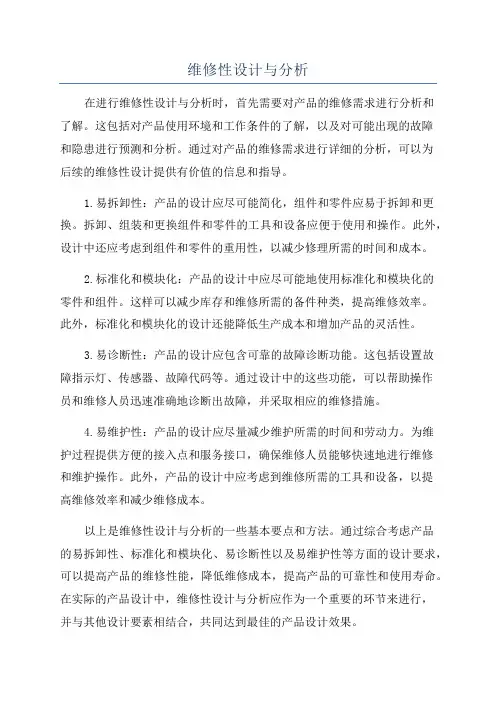 维修性设计与分析

在进行维修性设计与分析时，首先需要对产品的维修需求进行分析和了解。这包括对产品使用环境和工作条件的了解，以及对可能出现的故障和隐患进行预测和分析。通过对产品的维修需求进行详细的分析，可以为后续的维修性设计提供有价值的信息和指导。

1.易拆卸性：产品的设计应尽可能简化，组件和零件应易于拆卸和更换。拆卸、组装和更换组件和零件的工具和设备应便于使用和操作。此外，设计中还应考虑到组件和零件的重用性，以减少修理所需的时间和成本。

2.标准化和模块化：产品的设计中应尽可能地使用标准化和模块化的零件和组件。这样可以减少库存和维修所需的备件种类，提高维修效率。此外，标准化和模块化的设计还能降低生产成本和增加产品的灵活性。

3.易诊断性：产品的设计应包含可靠的故障诊断功能。这包括设置故障指示灯、传感器、故障代码等。通过设计中的这些功能，可以帮助操作员和维修人员迅速准确地诊断出故障，并采取相应的维修措施。

4.易维护性：产品的设计应尽量减少维护所需的时间和劳动力。为维护过程提供方便的接入点和服务接口，确保维修人员能够快速地进行维修和维护操作。此外，产品的设计中应考虑到维修所需的工具和设备，以提高维修效率和减少维修成本。

以上是维修性设计与分析的一些基本要点和方法。通过综合考虑产品的易拆卸性、标准化和模块化、易诊断性以及易维护性等方面的设计要求，可以提高产品的维修性能，降低维修成本，提高产品的可靠性和使用寿命。在实际的产品设计中，维修性设计与分析应作为一个重要的环节来进行，并与其他设计要素相结合，共同达到最佳的产品设计效果。